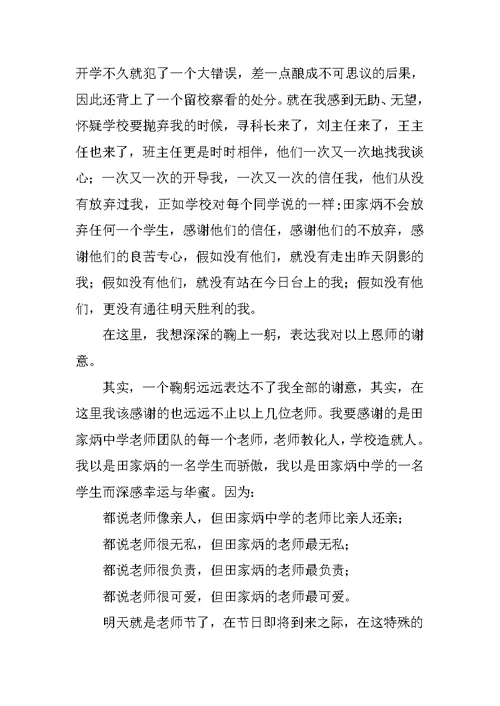 开学不久就犯了一个大错误，差一点酿成不可思议的后果，因此还背上了一个留校察看的处分。就在我感到无助、无望，怀疑学校要抛弃我的时候，寻科长来了，刘主任来了，王主任也来了，班主任更是时时相伴，他们一次又一次地找我谈心；一次又一次的开导我，一次又一次的信任我，他们从没有放弃过我，正如学校对每个同学说的一样：田家炳不会放弃任何一个学生，感谢他们的信任，感谢他们的不放弃，感谢他们的良苦专心，假如没有他们，就没有走出昨天阴影的我；假如没有他们，就没有站在今日台上的我；假如没有他们，更没有通往明天胜利的我。

在这里，我想深深的鞠上一躬，表达我对以上恩师的谢意。

其实，一个鞠躬远远表达不了我全部的谢意，其实，在这里我该感谢的也远远不止以上几位老师。我要感谢的是田家炳中学老师团队的每一个老师，老师教化人，学校造就人。我以是田家炳的一名学生而骄傲，我以是田家炳中学的一名学生而深感幸运与华蜜。因为：

都说老师像亲人，但田家炳中学的老师比亲人还亲；

都说老师很无私，但田家炳的老师最无私；

都说老师很负责，但田家炳的老师最负责；

都说老师很可爱，但田家炳的老师最可爱。

明天就是老师节了，在节日即将到来之际，在这特殊的